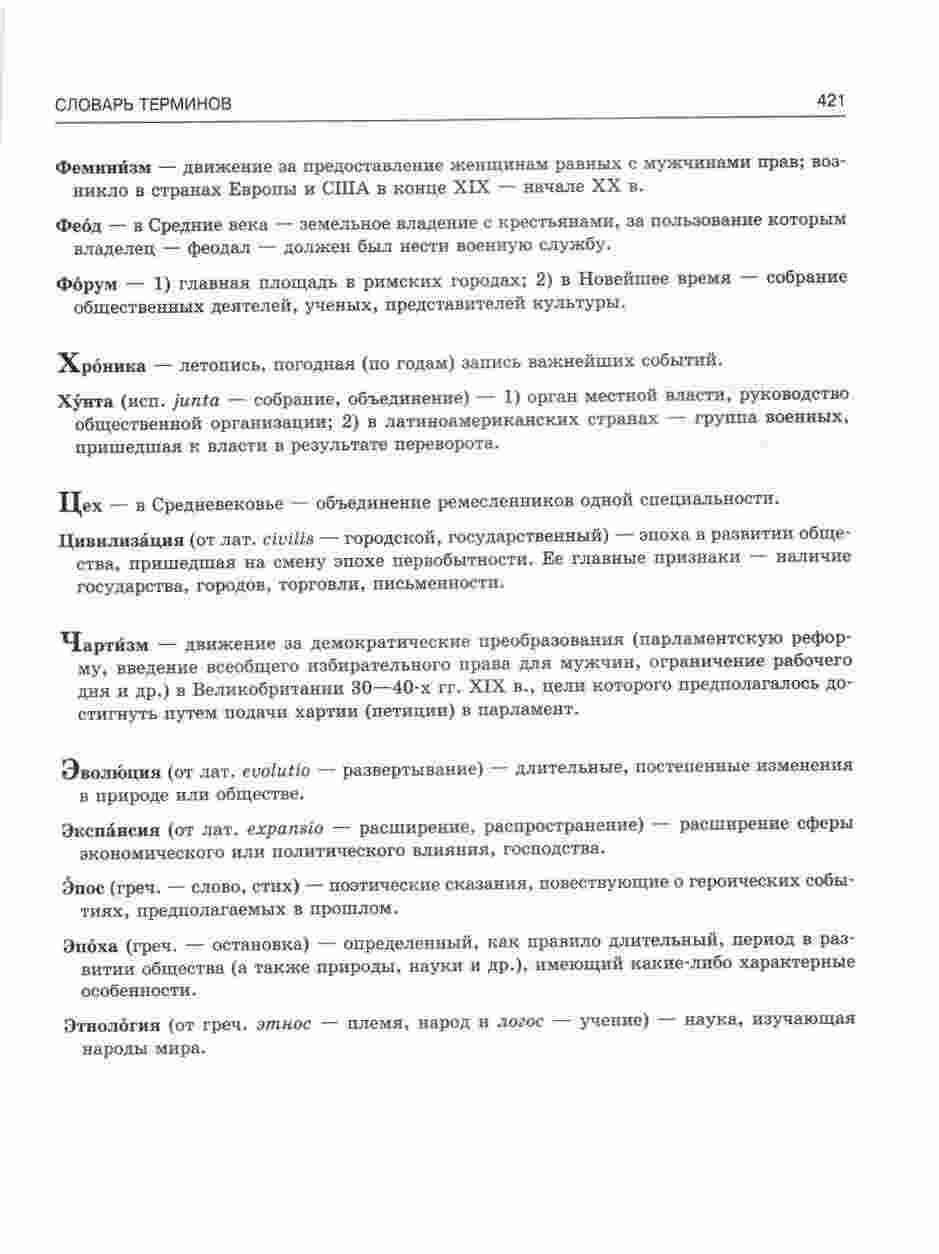 СЛОВАРЬ ТЕРМИНОВ

421

Феминизм — движение за предоставление женщинам равных с мужчинами прав; возникло в странах Европы и США в конце XIX — начале XX в.

Феод — в Средние века — земельное владение с крестьянами, за пользование которым владелец — феодал — должен был нести военную службу.

Форум — 1) главная площадь в римских городах; 2) в Новейшее время — собрание общественных деятелей, ученых, представителей культуры.

Хроника — летопись, погодная (по годам) запись важнейших событий.

Хунта (исп. junta — собрание, объединение) — 1) орган местной власти, руководство общественной организации; 2) в латиноамериканских странах — группа военных, пришедшая к власти в результате переворота.

Цех — в Средневековье — объединение ремесленников одной специальности.

Цивилизация (от лат. civilis — городской, государственный) — эпоха в развитии общества, пришедшая на смену эпохе первобытности. Ее главные признаки — наличие государства, городов, торговли, письменности.

Чартизм — движение за демократические преобразования (парламентскую реформу, введение всеобщего избирательного права для мужчин, ограничение рабочего дня и др.) в Великобритании 30—40-х гг. XIX в., цели которого предполагалось достигнуть путем подачи хартии (петиции) в парламент.

Эволюция (от лат. evolutio — развертывание) — длительные, постепенные изменения в природе или обществе.

Экспансия (от лат. expansio — расширение, распространение) — расширение сферы экономического или политического влияния, господства.

Эпос (греч. — слово, стих) — поэтические сказания, повествующие о героических событиях, предполагаемых в прошлом.

Эпоха (греч. — остановка) — определенный, как правило длительный, период в развитии общества (а также природы, науки и др.), имеющий какие-либо характерные особенности.

Этнология (от греч. этнос — племя, народ и логос — учение) — наука, изучающая народы мира.